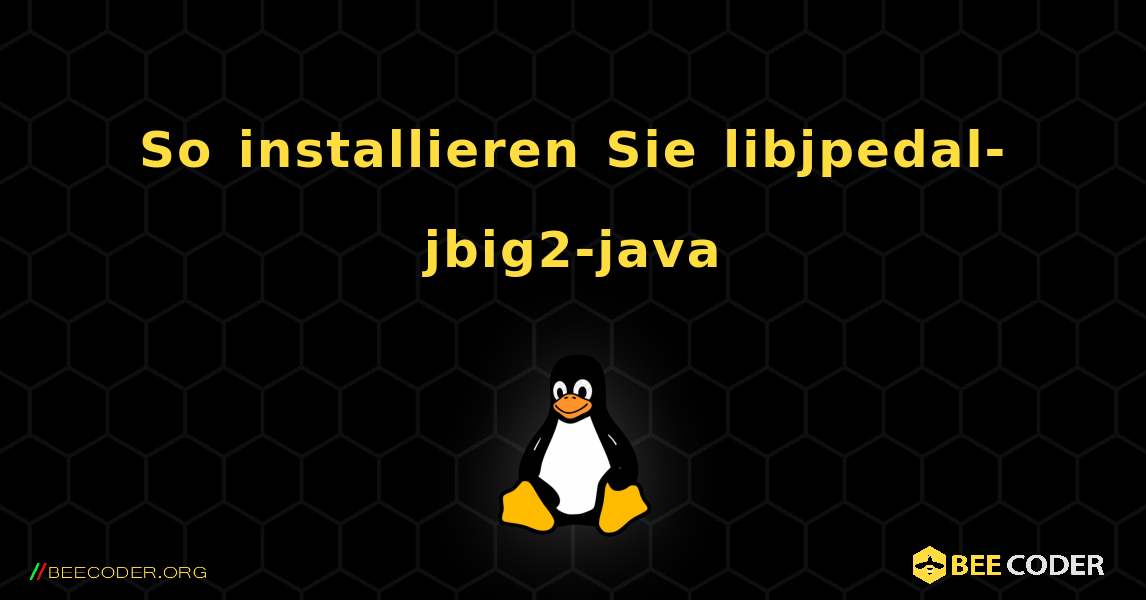 So installieren Sie libjpedal-jbig2-java

//BEECODER.ORG

BEE CODER